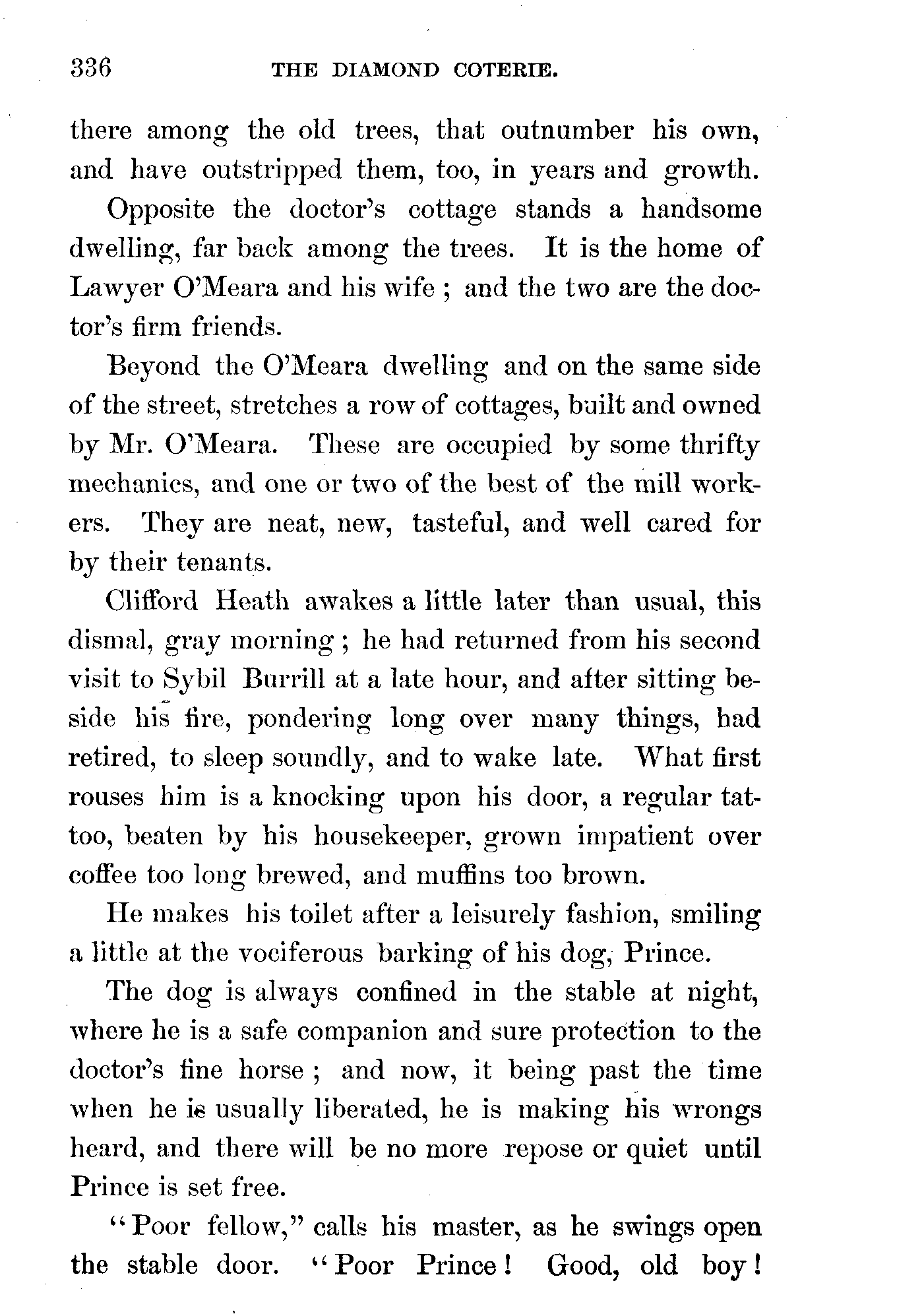 336 THE DIAMOND COTERIE.

there among the old trees, that outnumber his own, and have outstripped them, too, in years and growth.

Opposite the doctor's cottage stands a handsome dwelling, far back among the trees. It is the home of Lawyer O'Meara and his wife ; and the two are the doctor's firm friends.

Beyond the O'Meara dwelling and on the same side of the street, stretches a row of cottages, built and owned by Mr. O'Meara. These are occupied by some thrifty mechanics, and one or two of the best of the mill workers. They are neat, new, tasteful, and well cared for by their tenants.

Clifford Heath awakes a little later than usual, this dismal, gray morning ; he had returned from his second visit to Sybil Burrill at a late hour, and after sitting beside his fire, pondering long over many things, had retired, to sleep soundly, and to wake late. What first rouses him is a knocking upon his door, a regular tattoo, beaten by his housekeeper, grown impatient over coffee too long brewed, and muffins too brown.

He makes his toilet after a leisurely fashion, smiling a little at the vociferous barking of his dog, Prince.

The dog is always confined in the stable at night, where he is a safe companion and sure protection to the doctor's fine horse ; and now, it being past the time when he is usually liberated, he is making his wrongs heard, and there will be no more repose or quiet until Prince is set free.

"Poor fellow," calls his master, as he swings open the stable door. "Poor Prince! Good, old boy!